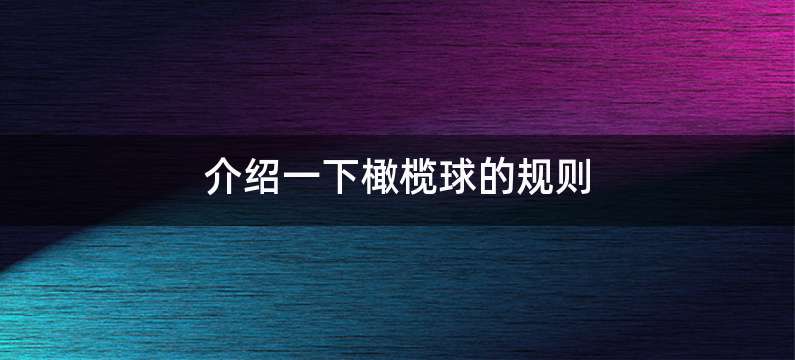 介绍一下橄榄球的规则